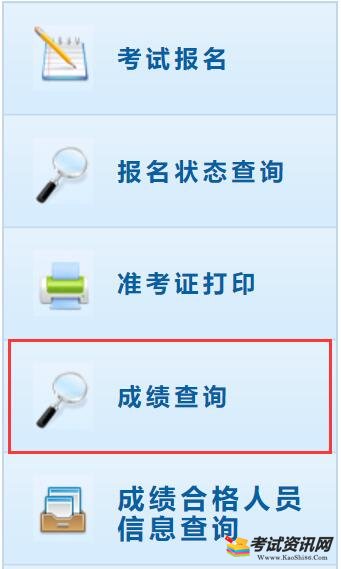 考试报名

报名状态查询

准考证打印

成绩查询

成绩合格人员信息查询

考试资讯网
Www.KaoShi86.Com